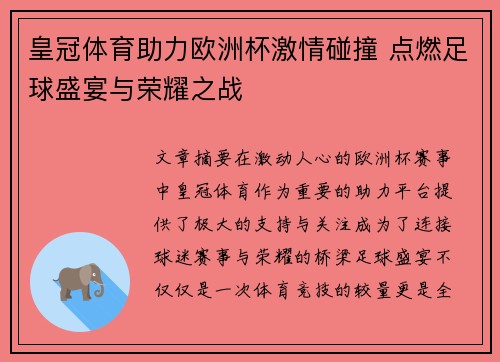 皇冠体育助力欧洲杯激情碰撞 点燃足球盛宴与荣耀之战

文章摘要在激动人心的欧洲杯赛事中皇冠体育作为重要的助力平台提供了极大的支持与关注成为了连接球迷赛事与荣耀的桥梁足球盛宴不仅仅是一次体育竞技的较量更是全